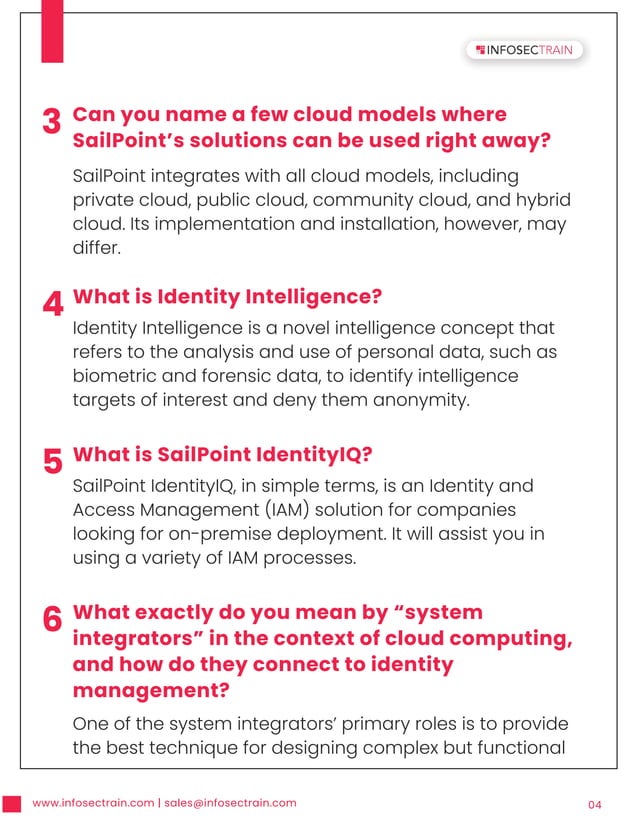 INFOSECTRAIN

3 Can you name a few cloud models where SailPoint's solutions can be used right away?

SailPoint integrates with all cloud models, including private cloud, public cloud, community cloud, and hybrid cloud. Its implementation and installation, however, may differ.

4 What is Identity Intelligence?

Identity Intelligence is a novel intelligence concept that refers to the analysis and use of personal data, such as biometric and forensic data, to identify intelligence targets of interest and deny them anonymity.

5 What is SailPoint IdentityIQ?

SailPoint IdentityIQ, in simple terms, is an Identity and Access Management (IAM) solution for companies looking for on-premise deployment. It will assist you in using a variety of IAM processes.

6 What exactly do you mean by "system integrators" in the context of cloud computing, and how do they connect to identity management?

One of the system integrators' primary roles is to provide the best technique for designing complex but functional

www.infosectrain.com | sales@infosectrain.com 04